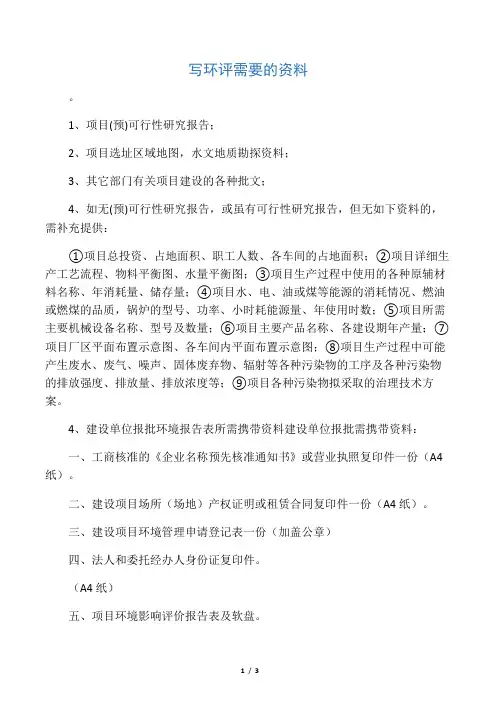 写环评需要的资料

。

1、项目(预)可行性研究报告；

2、项目选址区域地图，水文地质勘探资料；

3、其它部门有关项目建设的各种批文；

4、如无(预)可行性研究报告，或虽有可行性研究报告，但无如下资料的，需补充提供：

①项目总投资、占地面积、职工人数、各车间的占地面积；②项目详细生产工艺流程、物料平衡图、水量平衡图；③项目生产过程中使用的各种原辅材料名称、年消耗量、储存量；④项目水、电、油或煤等能源的消耗情况、燃油或燃煤的品质，锅炉的型号、功率、小时耗能源量、年使用时数；⑤项目所需主要机械设备名称、型号及数量；⑥项目主要产品名称、各建设期年产量；⑦项目厂区平面布置示意图、各车间内平面布置示意图；⑧项目生产过程中可能产生废水、废气、噪声、固体废弃物、辐射等各种污染物的工序及各种污染物的排放强度、排放量、排放浓度等；⑨项目各种污染物拟采取的治理技术方案。

4、建设单位报批环境报告表所需携带资料建设单位报批需携带资料：

一、工商核准的《企业名称预先核准通知书》或营业执照复印件一份（A4纸）。

二、建设项目场所（场地）产权证明或租赁合同复印件一份（A4纸）。

三、建设项目环境管理申请登记表一份（加盖公章）

四、法人和委托经办人身份证复印件。

（A4纸）

五、项目环境影响评价报告表及软盘。

1 / 3